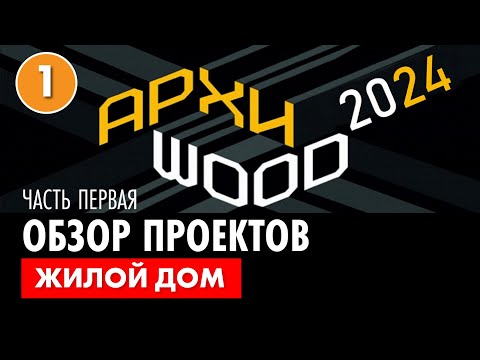 1

АРХИ
WOOD
2024

ЧАСТЬ ПЕРВАЯ
ОБЗОР ПРОЕКТОВ
ЖИЛОЙ ДОМ